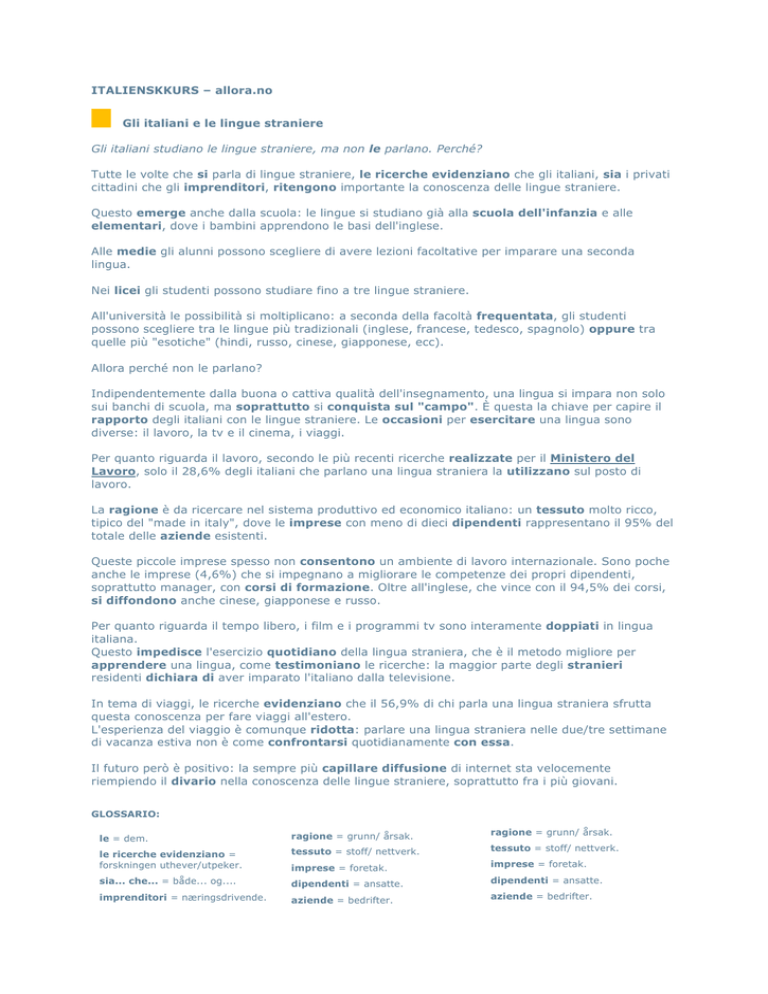 ITALIENSKKURS – allora.no

Gli italiani e le lingue straniere

Gli italiani studiano le lingue straniere, ma non le parlano. Perché?

Tutte le volte che si parla di lingue straniere, le ricerche evidenziano che gli italiani, sia i privati cittadini che gli imprenditori, ritengono importante la conoscenza delle lingue straniere.

Questo emerge anche dalla scuola: le lingue si studiano già alla scuola dell'infanzia e alle elementari, dove i bambini apprendono le basi dell'inglese.

Alle medie gli alunni possono scegliere di avere lezioni facoltative per imparare una seconda lingua.

Nei licei gli studenti possono studiare fino a tre lingue straniere.

All'università le possibilità si moltiplicano: a seconda della facoltà frequentata, gli studenti possono scegliere tra le lingue più tradizionali (inglese, francese, tedesco, spagnolo) oppure tra quelle più "esotiche" (hindi, russo, cinese, giapponese, ecc).

Allora perché non le parlano?

Indipendentemente dalla buona o cattiva qualità dell'insegnamento, una lingua si impara non solo sui banchi di scuola, ma soprattutto si conquista sul "campo". È questa la chiave per capire il rapporto degli italiani con le lingue straniere. Le occasioni per esercitare una lingua sono diverse: il lavoro, la tv e il cinema, i viaggi.

Per quanto riguarda il lavoro, secondo le più recenti ricerche realizzate per il Ministero del Lavoro, solo il 28,6% degli italiani che parlano una lingua straniera la utilizzano sul posto di lavoro.

La ragione è da ricercare nel sistema produttivo ed economico italiano: un tessuto molto ricco, tipico del "made in italy", dove le imprese con meno di dieci dipendenti rappresentano il 95% del totale delle aziende esistenti.

Queste piccole imprese spesso non consentono un ambiente di lavoro internazionale. Sono poche anche le imprese (4,6%) che si impegnano a migliorare le competenze dei propri dipendenti, soprattutto manager, con corsi di formazione. Oltre all'inglese, che vince con il 94,5% dei corsi, si diffondono anche cinese, giapponese e russo.

Per quanto riguarda il tempo libero, i film e i programmi tv sono interamente doppiati in lingua italiana.
Questo impedisce l'esercizio quotidiano della lingua straniera, che è il metodo migliore per apprendere una lingua, come testimoniano le ricerche: la maggior parte degli stranieri residenti dichiara di aver imparato l'italiano dalla televisione.

In tema di viaggi, le ricerche evidenziano che il 56,9% di chi parla una lingua straniera sfrutta questa conoscenza per fare viaggi all'estero.
L'esperienza del viaggio è comunque ridotta: parlare una lingua straniera nelle due/tre settimane di vacanza estiva non è come confrontarsi quotidianamente con essa.

Il futuro però è positivo: la sempre più capillare diffusione di internet sta velocemente riempiendo il divario nella conoscenza delle lingue straniere, soprattutto fra i più giovani.

GLOSSARIO:

le = dem.
le ricerche evidenziano = forskningen uthever/utpeker.
sia... che... = både... og....
imprenditori = næringsdrivende.

ragione = grunn/ årsak.
tessuto = stoff/ nettverk.
imprese = foretak.
dipendenti = ansatte.
aziende = bedrifter.

ragione = grunn/ årsak.
tessuto = stoff/ nettverk.
imprese = foretak.
dipendenti = ansatte.
aziende = bedrifter.